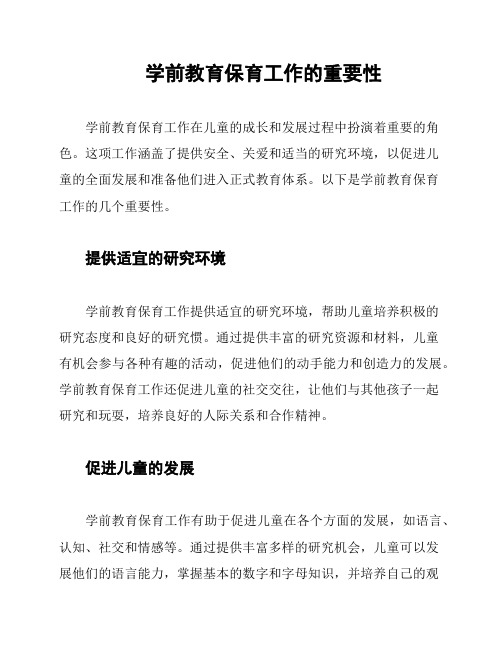 学前教育保育工作的重要性

学前教育保育工作在儿童的成长和发展过程中扮演着重要的角色。这项工作涵盖了提供安全、关爱和适当的研究环境，以促进儿童的全面发展和准备他们进入正式教育体系。以下是学前教育保育工作的几个重要性。

提供适宜的研究环境

学前教育保育工作提供适宜的研究环境，帮助儿童培养积极的研究态度和良好的研究惯。通过提供丰富的研究资源和材料，儿童有机会参与各种有趣的活动，促进他们的动手能力和创造力的发展。学前教育保育工作还促进儿童的社交交往，让他们与其他孩子一起研究和玩耍，培养良好的人际关系和合作精神。

促进儿童的发展

学前教育保育工作有助于促进儿童在各个方面的发展，如语言、认知、社交和情感等。通过提供丰富多样的研究机会，儿童可以发展他们的语言能力，掌握基本的数字和字母知识，并培养自己的观